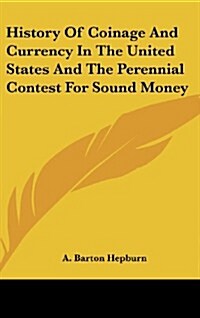 History Of Coinage And Currency In The United States And The Perennial Contest For Sound Money

A. Barton Hepburn